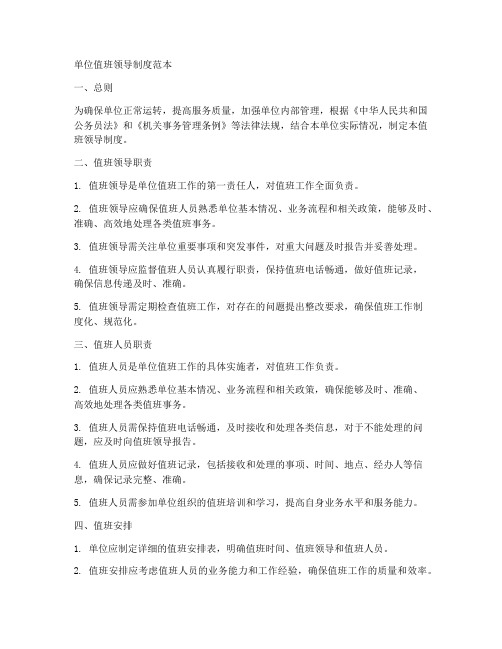 单位值班领导制度范本

一、总则

为确保单位正常运转，提高服务质量，加强单位内部管理，根据《中华人民共和国公务员法》和《机关事务管理条例》等法律法规，结合本单位实际情况，制定本值班领导制度。

二、值班领导职责

1. 值班领导是单位值班工作的第一责任人，对值班工作全面负责。

2. 值班领导应确保值班人员熟悉单位基本情况、业务流程和相关政策，能够及时、准确、高效地处理各类值班事务。

3. 值班领导需关注单位重要事项和突发事件，对重大问题及时报告并妥善处理。

4. 值班领导应监督值班人员认真履行职责，保持值班电话畅通，做好值班记录，确保信息传递及时、准确。

5. 值班领导需定期检查值班工作，对存在的问题提出整改要求，确保值班工作制度化、规范化。

三、值班人员职责

1. 值班人员是单位值班工作的具体实施者，对值班工作负责。

2. 值班人员应熟悉单位基本情况、业务流程和相关政策，确保能够及时、准确、高效地处理各类值班事务。

3. 值班人员需保持值班电话畅通，及时接收和处理各类信息，对于不能处理的问题，应及时向值班领导报告。

4. 值班人员应做好值班记录，包括接收和处理的事项、时间、地点、经办人等信息，确保记录完整、准确。

5. 值班人员需参加单位组织的值班培训和学习，提高自身业务水平和服务能力。

四、值班安排

1. 单位应制定详细的值班安排表，明确值班时间、值班领导和值班人员。

2. 值班安排应考虑值班人员的业务能力和工作经验，确保值班工作的质量和效率。